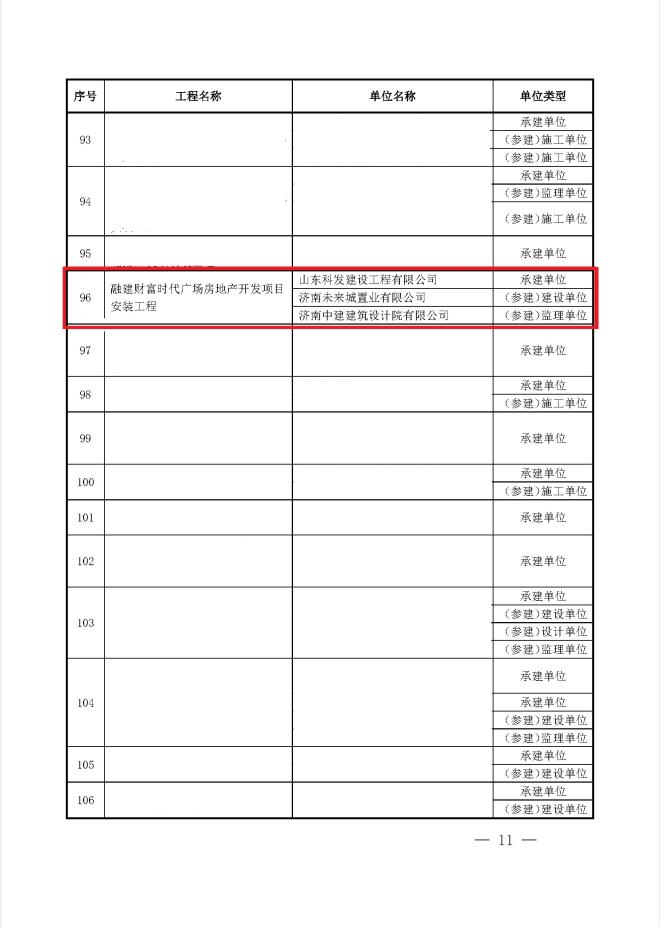 | 序号 | 工程名称 | 单位名称 | 单位类型 |
|---|---|---|---|
| 93 | | | 承建单位 |
| | | | （参建）施工单位 |
| | | | （参建）施工单位 |
| 94 | | | 承建单位 |
| | | | （参建）监理单位 |
| | | | （参建）施工单位 |
| 95 | | | 承建单位 |
| 96 | 融建财富时代广场房地产开发项目安装工程 | 山东科发建设工程有限公司 | 承建单位 |
| | | 济南未来城置业有限公司 | （参建）建设单位 |
| | | 济南中建建筑设计院有限公司 | （参建）监理单位 |
| 97 | | | 承建单位 |
| 98 | | | 承建单位 |
| | | | （参建）施工单位 |
| 99 | | | 承建单位 |
| 100 | | | 承建单位 |
| | | | （参建）施工单位 |
| 101 | | | 承建单位 |
| 102 | | | 承建单位 |
| 103 | | | 承建单位 |
| | | | （参建）建设单位 |
| | | | （参建）设计单位 |
| | | | （参建）监理单位 |
| 104 | | | 承建单位 |
| | | | 承建单位 |
| | | | （参建）建设单位 |
| | | | （参建）监理单位 |
| 105 | | | 承建单位 |
| | | | （参建）建设单位 |
| 106 | | | 承建单位 |
| | | | （参建）建设单位 |

— 11 —